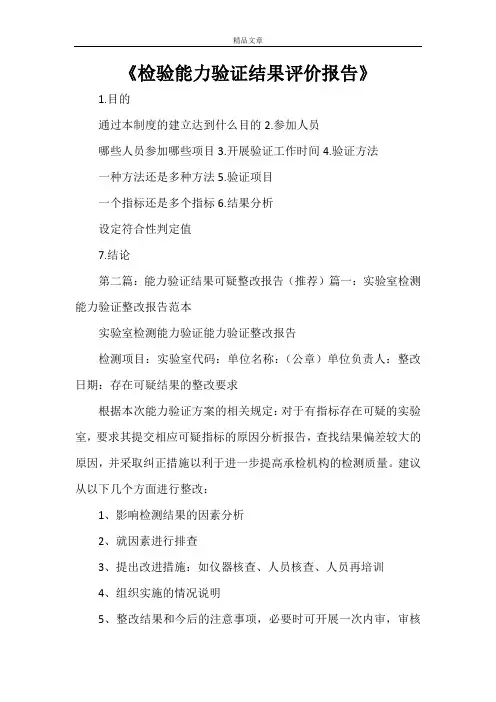 精品文章

《检验能力验证结果评价报告》

1.目的

通过本制度的建立达到什么目的 2.参加人员

哪些人员参加哪些项目 3.开展验证工作时间 4.验证方法

一种方法还是多种方法 5.验证项目

一个指标还是多个指标 6.结果分析

设定符合性判定值

7.结论

第二篇：能力验证结果可疑整改报告（推荐）篇一：实验室检测能力验证整改报告范本

实验室检测能力验证能力验证整改报告

检测项目：实验室代码：单位名称：（公章）单位负责人：整改日期：存在可疑结果的整改要求

根据本次能力验证方案的相关规定：对于有指标存在可疑的实验室，要求其提交相应可疑指标的原因分析报告，查找结果偏差较大的原因，并采取纠正措施以利于进一步提高承检机构的检测质量。建议从以下几个方面进行整改：

1、影响检测结果的因素分析

2、就因素进行排查

3、提出改进措施：如仪器核查、人员核查、人员再培训

4、组织实施的情况说明

5、整改结果和今后的注意事项，必要时可开展一次内审，审核